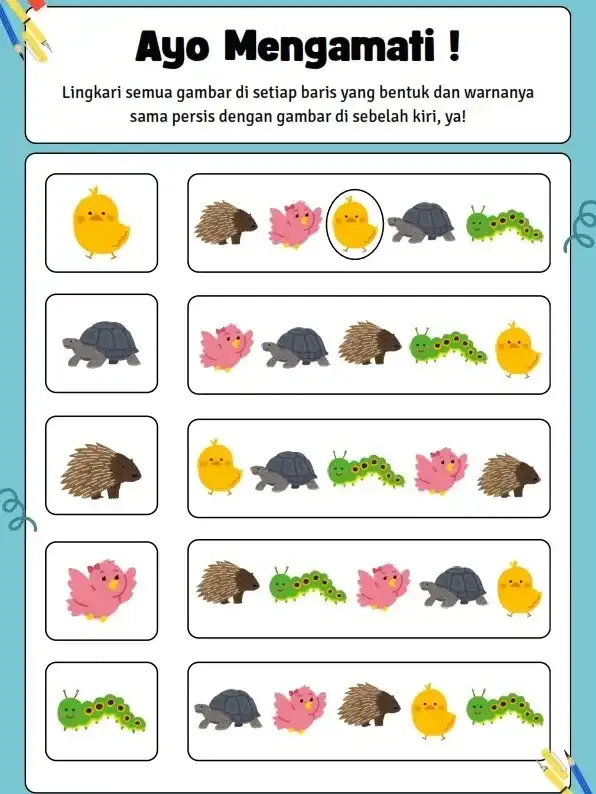 Ayo Mengamati !

Lingkari semua gambar di setiap baris yang bentuk dan warnanya sama persis dengan gambar di sebelah kiri, ya!